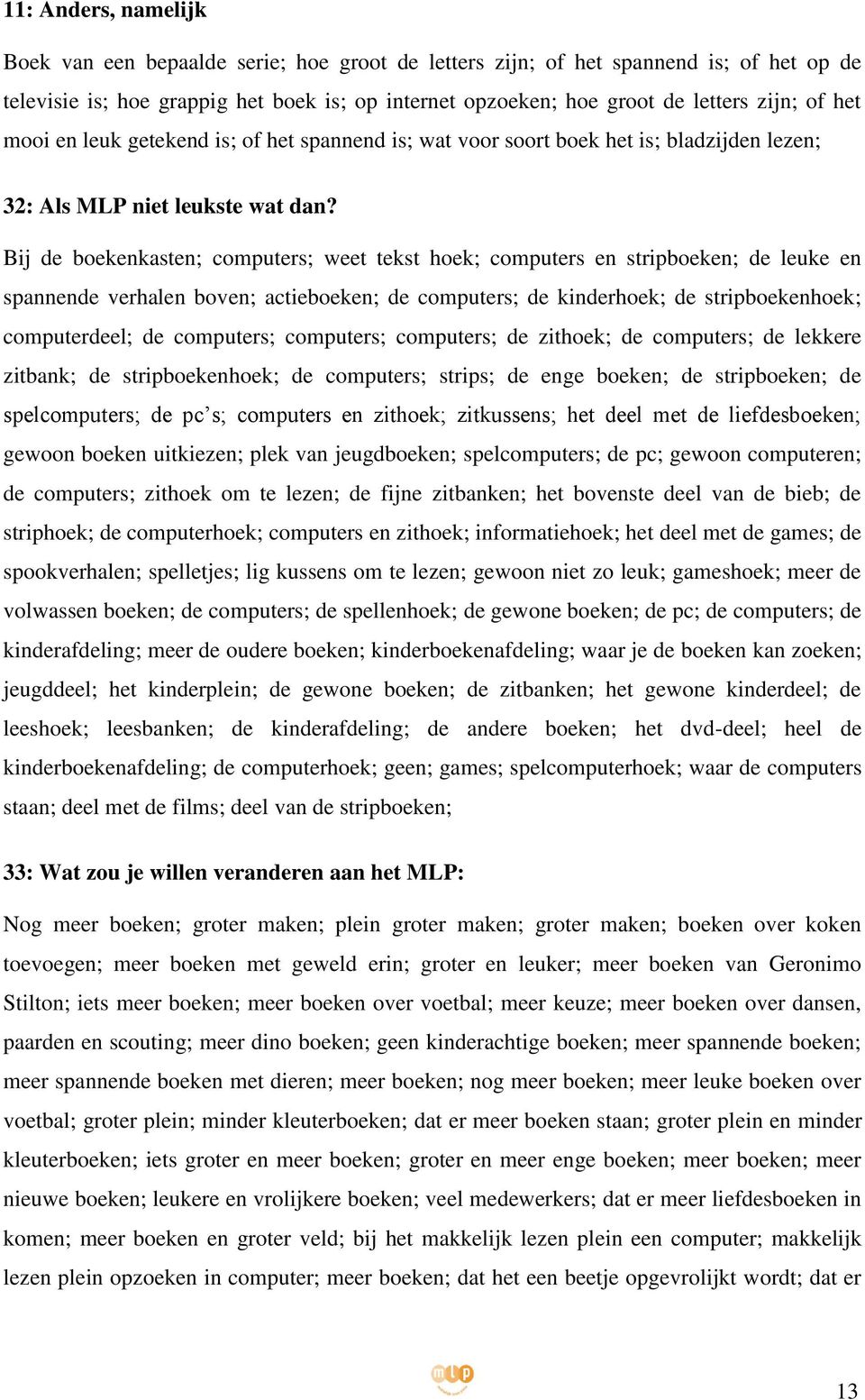 11: Anders, namelijk

Boek van een bepaalde serie; hoe groot de letters zijn; of het spannend is; of het op de televisie is; hoe grappig het boek is; op internet opzoeken; hoe groot de letters zijn; of het mooi en leuk getekend is; of het spannend is; wat voor soort boek het is; bladzijden lezen;

32: Als MLP niet leukste wat dan?

Bij de boekenkasten; computers; weet tekst hoek; computers en stripboeken; de leuke en spannende verhalen boven; actieboeken; de computers; de kinderhoek; de stripboekenhoek; computerdeel; de computers; computers; computers; de zithoek; de computers; de lekkere zitbank; de stripboekenhoek; de computers; strips; de enge boeken; de stripboeken; de spelcomputers; de pc's; computers en zithoek; zitkussens; het deel met de liefdesboeken; gewoon boeken uitkiezen; plek van jeugdboeken; spelcomputers; de pc; gewoon computeren; de computers; zithoek om te lezen; de fijne zitbanken; het bovenste deel van de bieb; de striphoek; de computerhoek; computers en zithoek; informatiehoek; het deel met de games; de spookverhalen; spelletjes; lig kussens om te lezen; gewoon niet zo leuk; gameshoek; meer de volwassen boeken; de computers; de spellenhoek; de gewone boeken; de pc; de computers; de kinderafdeling; meer de oudere boeken; kinderboekenafdeling; waar je de boeken kan zoeken; jeugddeel; het kinderplein; de gewone boeken; de zitbanken; het gewone kinderdeel; de leeshoek; leesbanken; de kinderafdeling; de andere boeken; het dvd-deel; heel de kinderboekenafdeling; de computerhoek; geen; games; spelcomputerhoek; waar de computers staan; deel met de films; deel van de stripboeken;

33: Wat zou je willen veranderen aan het MLP:

Nog meer boeken; groter maken; plein groter maken; groter maken; boeken over koken toevoegen; meer boeken met geweld erin; groter en leuker; meer boeken van Geronimo Stilton; iets meer boeken; meer boeken over voetbal; meer keuze; meer boeken over dansen, paarden en scouting; meer dino boeken; geen kinderachtige boeken; meer spannende boeken; meer spannende boeken met dieren; meer boeken; nog meer boeken; meer leuke boeken over voetbal; groter plein; minder kleuterboeken; dat er meer boeken staan; groter plein en minder kleuterboeken; iets groter en meer boeken; groter en meer enge boeken; meer boeken; meer nieuwe boeken; leukere en vrolijkere boeken; veel medewerkers; dat er meer liefdesboeken in komen; meer boeken en groter veld; bij het makkelijk lezen plein een computer; makkelijk lezen plein opzoeken in computer; meer boeken; dat het een beetje opgevrolijkt wordt; dat er

mlp

13